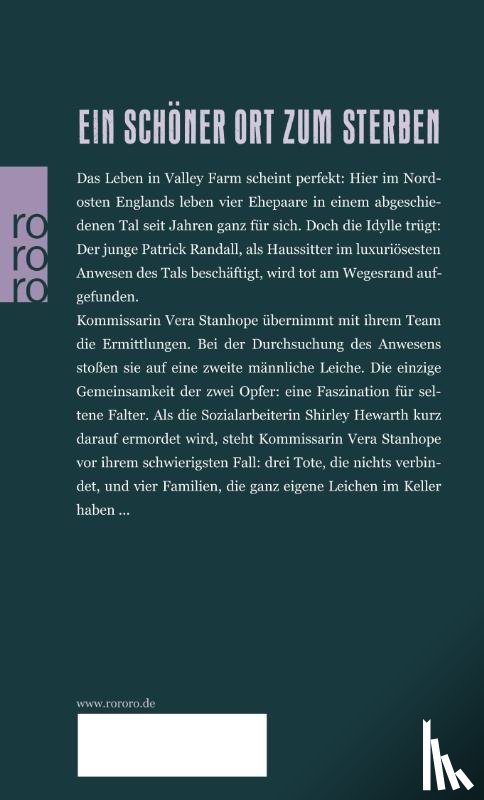 EIN SCHÖNER ORT ZUM STERBEN

ro
ro
ro

Das Leben in Valley Farm scheint perfekt: Hier im Nordosten Englands leben vier Ehepaare in einem abgeschiedenen Tal seit Jahren ganz für sich. Doch die Idylle trügt: Der junge Patrick Randall, als Haussitter im luxuriösesten Anwesen des Tals beschäftigt, wird tot am Wegesrand aufgefunden.
Kommissarin Vera Stanhope übernimmt mit ihrem Team die Ermittlungen. Bei der Durchsuchung des Anwesens stoßen sie auf eine zweite männliche Leiche. Die einzige Gemeinsamkeit der zwei Opfer: eine Faszination für seltene Falter. Als die Sozialarbeiterin Shirley Hewarth kurz darauf ermordet wird, steht Kommissarin Vera Stanhope vor ihrem schwierigsten Fall: drei Tote, die nichts verbindet, und vier Familien, die ganz eigene Leichen im Keller haben ...

www.rororo.de